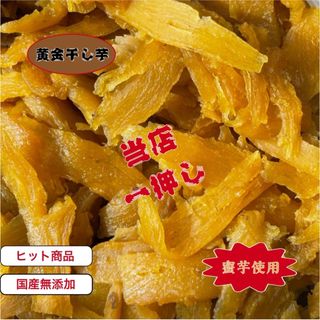 黄金干し芋

当店
一押し

ヒット商品

国産無添加

蜜芋使用